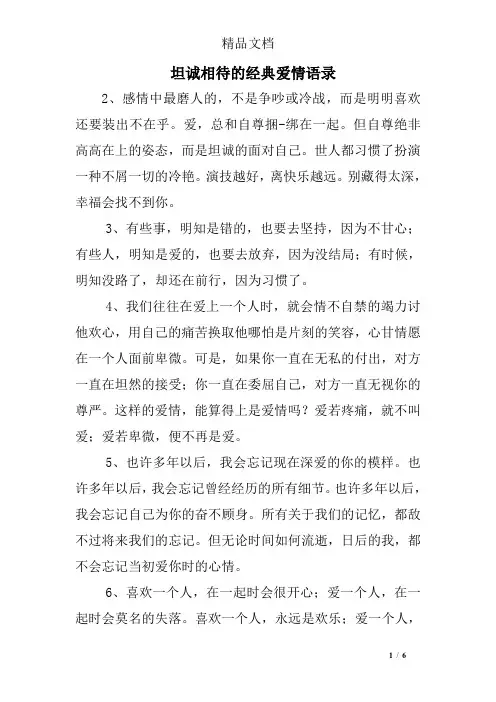 精品文档

坦诚相待的经典爱情语录

2、感情中最磨人的，不是争吵或冷战，而是明明喜欢还要装出不在乎。爱，总和自尊捆-绑在一起。但自尊绝非高高在上的姿态，而是坦诚的面对自己。世人都习惯了扮演一种不屑一切的冷艳。演技越好，离快乐越远。别藏得太深，幸福会找不到你。

3、有些事，明知是错的，也要去坚持，因为不甘心；有些人，明知是爱的，也要去放弃，因为没结局；有时候，明知没路了，却还在前行，因为习惯了。

4、我们往往在爱上一个人时，就会情不自禁的竭力讨他欢心，用自己的痛苦换取他哪怕是片刻的笑容，心甘情愿在一个人面前卑微。可是，如果你一直在无私的付出，对方一直在坦然的接受；你一直在委屈自己，对方一直无视你的尊严。这样的爱情，能算得上是爱情吗？爱若疼痛，就不叫爱；爱若卑微，便不再是爱。

5、也许多年以后，我会忘记现在深爱的你的模样。也许多年以后，我会忘记曾经经历的所有细节。也许多年以后，我会忘记自己为你的奋不顾身。所有关于我们的记忆，都敌不过将来我们的忘记。但无论时间如何流逝，日后的我，都不会忘记当初爱你时的心情。

6、喜欢一个人，在一起时会很开心；爱一个人，在一起时会莫名的失落。喜欢一个人，永远是欢乐；爱一个人，

1 / 6